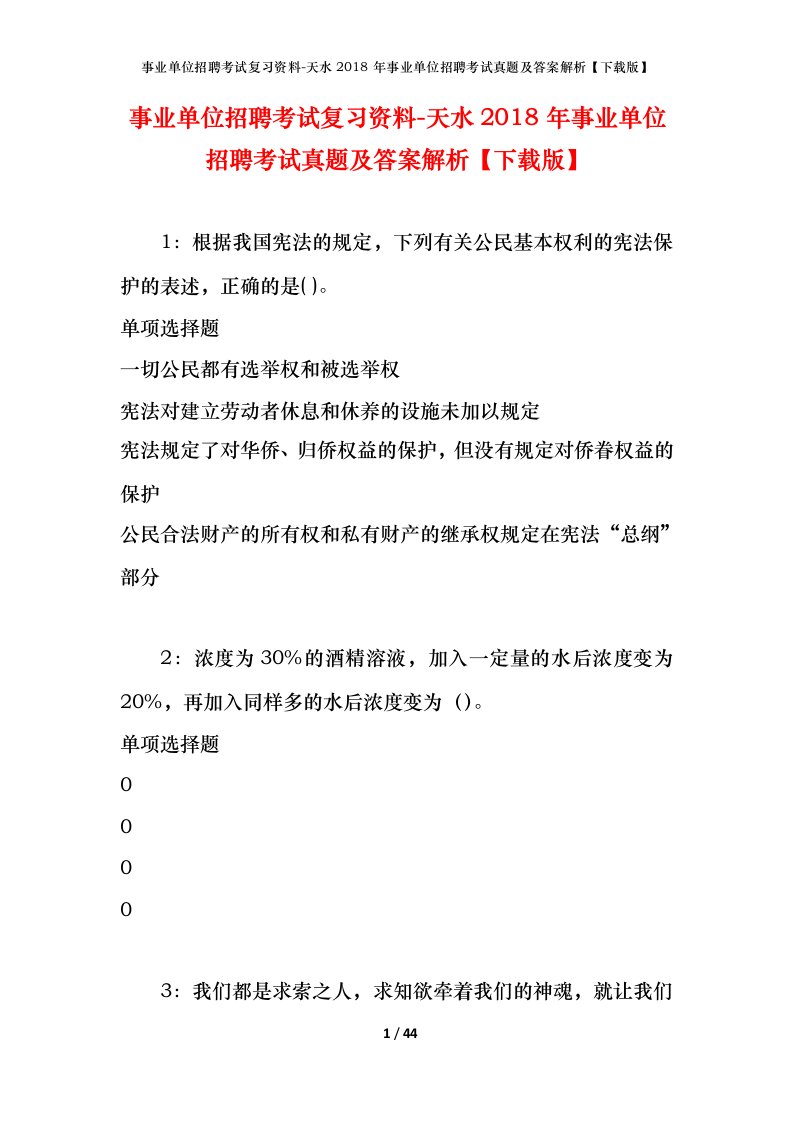 事业单位招聘考试复习资料-天水 2018 年事业单位招聘考试真题及答案解析【下载版】

事业单位招聘考试复习资料-天水 2018 年事业单位招聘考试真题及答案解析【下载版】

1：根据我国宪法的规定，下列有关公民基本权利的宪法保护的表述，正确的是()。

单项选择题

一切公民都有选举权和被选举权

宪法对建立劳动者休息和休养的设施未加以规定

宪法规定了对华侨、归侨权益的保护，但没有规定对侨眷权益的保护

公民合法财产的所有权和私有财产的继承权规定在宪法“总纲”部分

2：浓度为 30%的酒精溶液，加入一定量的水后浓度变为 20%，再加入同样多的水后浓度变为（）。

单项选择题

0

0

0

0

3：我们都是求索之人，求知欲牵着我们的神魂，就让我们

1 / 44